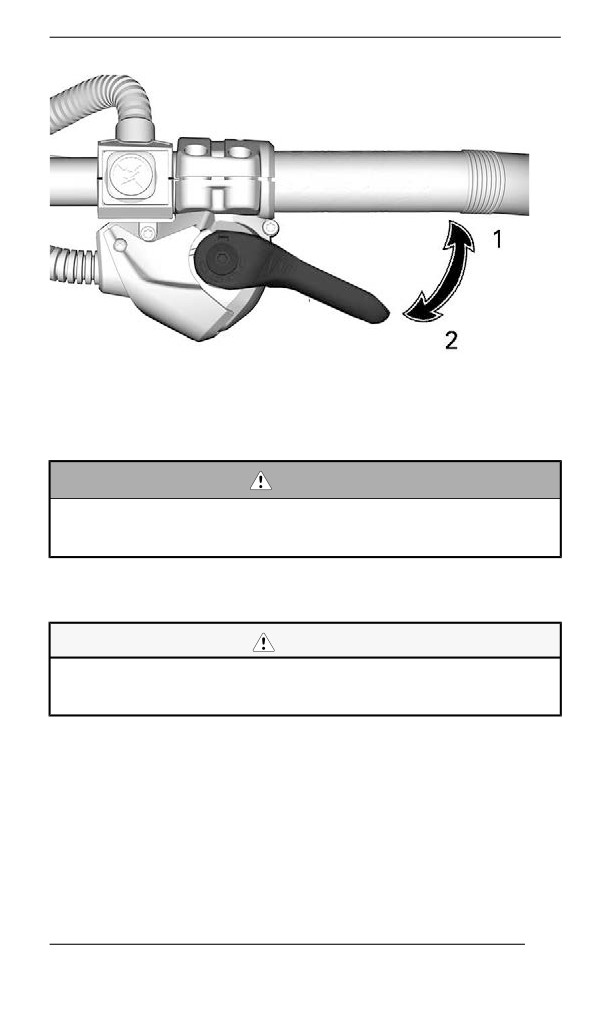 1

2